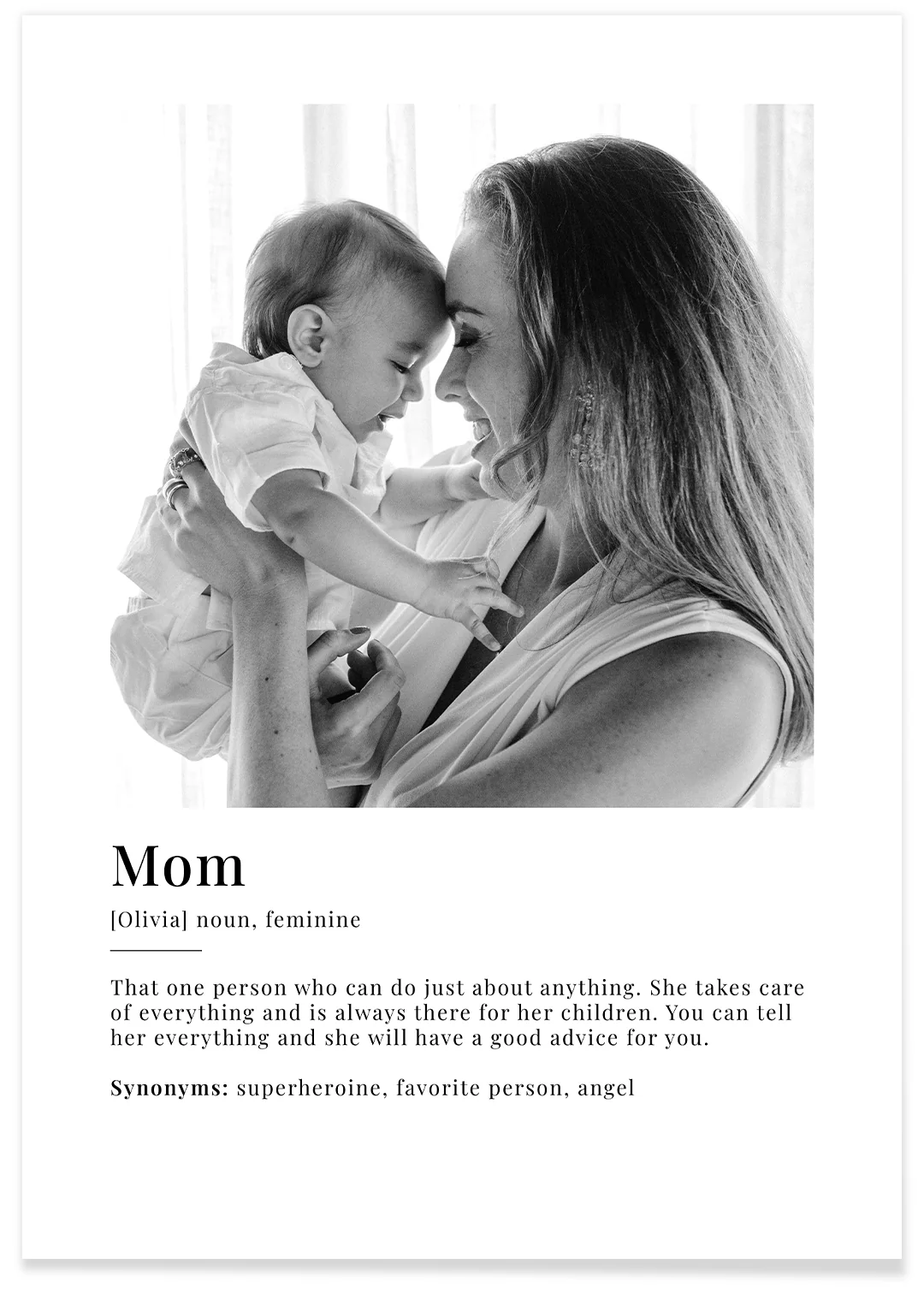 Mom

[Olivia] noun, feminine

That one person who can do just about anything. She takes care of everything and is always there for her children. You can tell her everything and she will have a good advice for you.

Synonyms: superheroine, favorite person, angel